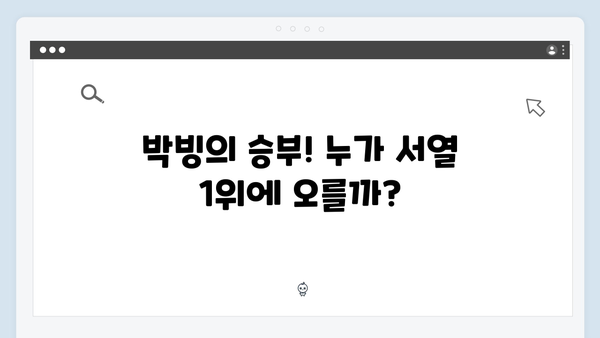 박빙의 승부! 누가 서열 1위에 오를까?